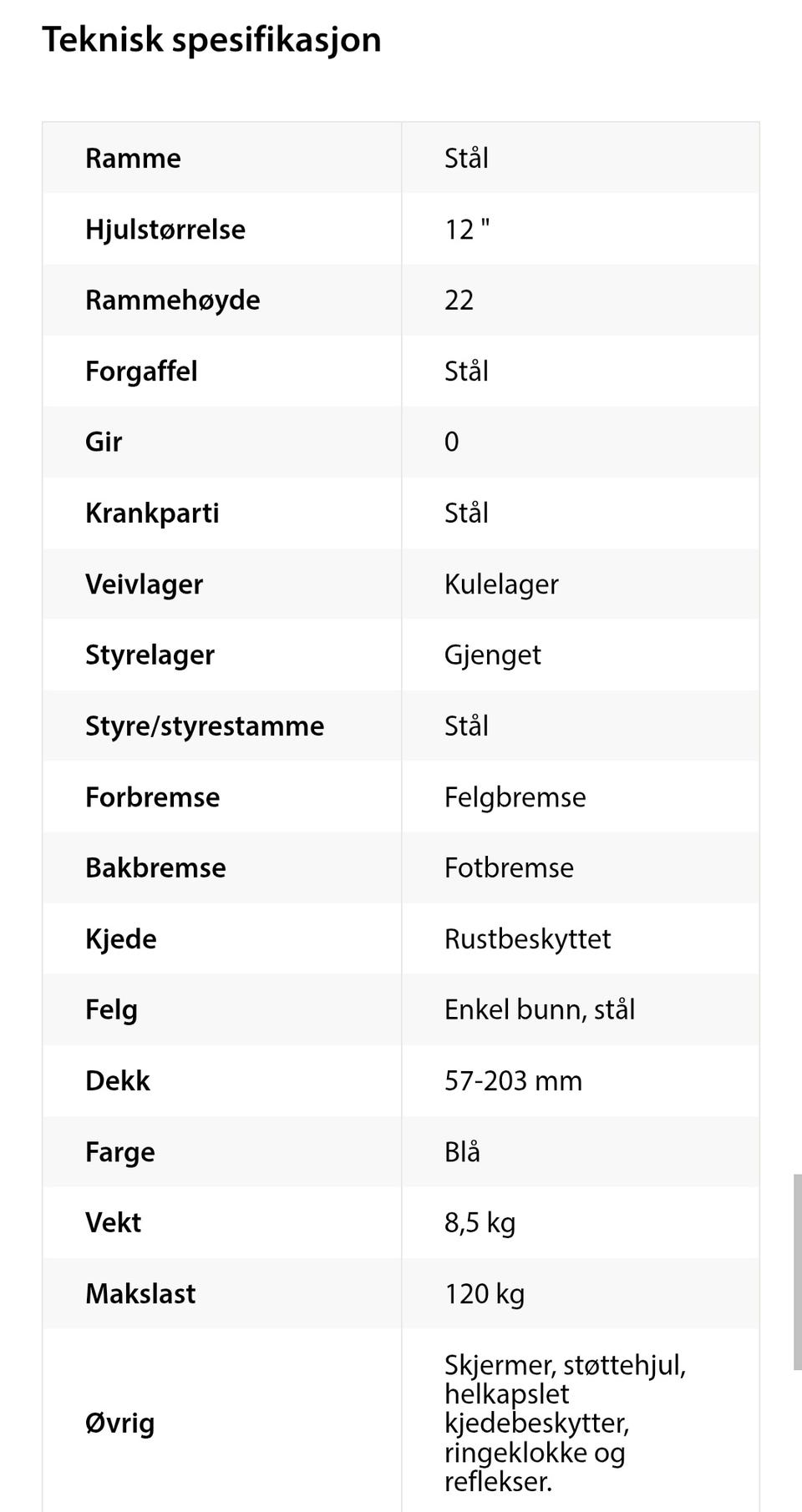 Teknisk spesifikasjon

| Ramme | Stål |
|---|---|
| Hjulstørrelse | 12 " |
| Rammehøyde | 22 |
| Forgaffel | Stål |
| Gir | 0 |
| Krankparti | Stål |
| Veivlager | Kulelager |
| Styrelager | Gjenget |
| Styre/styrestamme | Stål |
| Forbremse | Felgbremse |
| Bakbremse | Fotbremse |
| Kjede | Rustbeskyttet |
| Felg | Enkel bunn, stål |
| Dekk | 57-203 mm |
| Farge | Blå |
| Vekt | 8,5 kg |
| Makslast | 120 kg |
| Øvrig | Skjermer, støttehjul, helkapslet kjedebeskytter, ringeklokke og reflekser. |